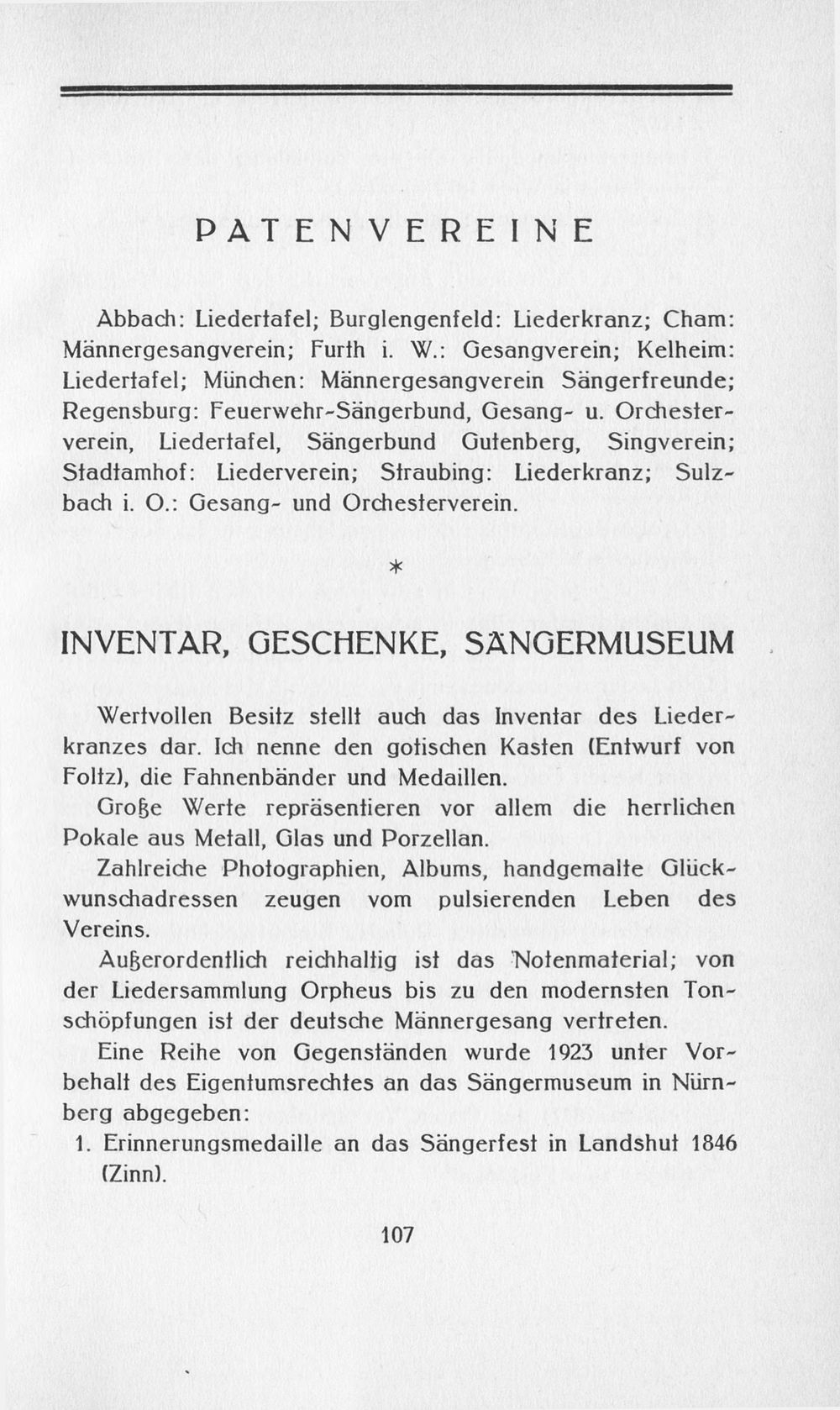 PATENVEREINE

Abbach: Liedertafel; Burglengenfeld: Liederkranz; Cham: Männergesangverein; Furth i. W.: Gesangverein; Kelheim: Liedertafel; München: Männergesangverein Sängerfreunde; Regensburg: Feuerwehr-Sängerbund, Gesang- u. Orchesterverein, Liedertafel, Sängerbund Gutenberg, Singverein; Stadtamhof: Liederverein; Straubing: Liederkranz; Sulzbach i. O.: Gesang- und Orchesterverein.

*

INVENTAR, GESCHENKE, SÄNGERMUSEUM

Wertvollen Besitz stellt auch das Inventar des Liederkranzes dar. Ich nenne den gotischen Kasten (Entwurf von Foltz), die Fahnenbänder und Medaillen.

Große Werte repräsentieren vor allem die herrlichen Pokale aus Metall, Glas und Porzellan.

Zahlreiche Photographien, Albums, handgemalte Glückwunschadressen zeugen vom pulsierenden Leben des Vereins.

Außerordentlich reichhaltig ist das Notenmaterial; von der Liedersammlung Orpheus bis zu den modernsten Tonschöpfungen ist der deutsche Männergesang vertreten.

Eine Reihe von Gegenständen wurde 1923 unter Vorbehalt des Eigentumsrechtes an das Sängermuseum in Nürnberg abgegeben:

1. Erinnerungsmedaille an das Sängerfest in Landshut 1846 (Zinn).

107